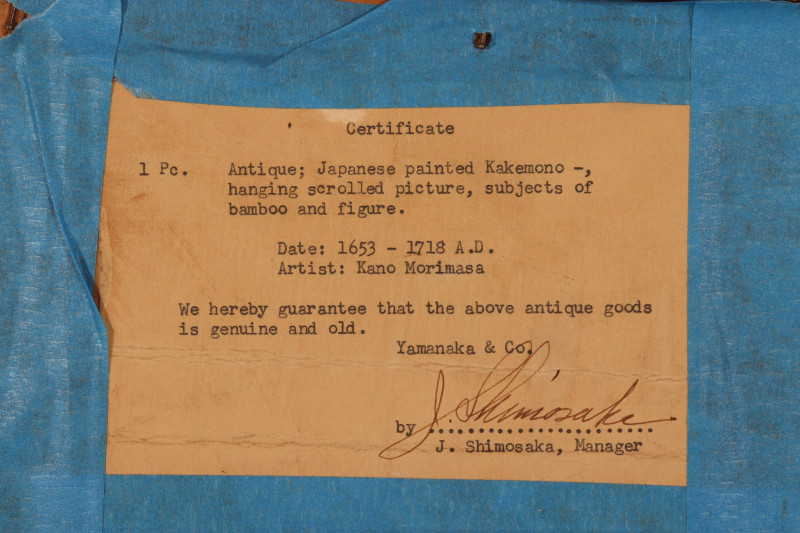 Certificate

1 Pc. Antique; Japanese painted Kakemono -, hanging scrolled picture, subjects of bamboo and figure.

Date: 1653 - 1718 A.D.
Artist: Kano Morimasa

We hereby guarantee that the above antique goods is genuine and old.

Yamanaka & Co.

by J. Shimosaka
J. Shimosaka, Manager